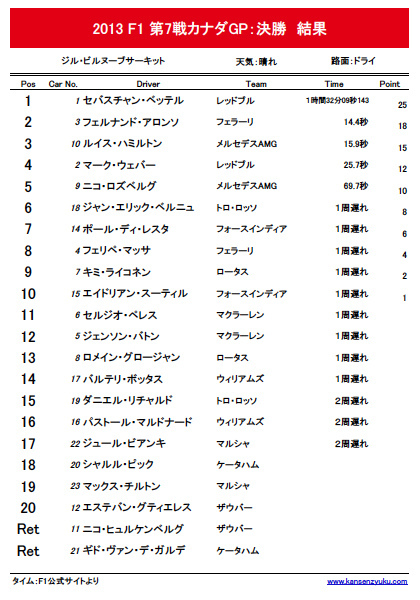 2013 F1 第7戦カナダGP：決勝　結果

ジル・ビルヌーブサーキット　天気：晴れ　路面：ドライ

| Pos | Car No. | Driver | Team | Time | Point |
|---|---|---|---|---|---|
| 1 | 1 | セバスチャン・ベッテル | レッドブル | 1時間32分09秒143 | 25 |
| 2 | 3 | フェルナンド・アロンソ | フェラーリ | 14.4秒 | 18 |
| 3 | 10 | ルイス・ハミルトン | メルセデスAMG | 15.9秒 | 15 |
| 4 | 2 | マーク・ウェバー | レッドブル | 25.7秒 | 12 |
| 5 | 9 | ニコ・ロズベルグ | メルセデスAMG | 69.7秒 | 10 |
| 6 | 18 | ジャン・エリック・ベルニュ | トロ・ロッソ | 1周遅れ | 8 |
| 7 | 14 | ポール・ディ・レスタ | フォースインディア | 1周遅れ | 6 |
| 8 | 4 | フェリペ・マッサ | フェラーリ | 1周遅れ | 4 |
| 9 | 7 | キミ・ライコネン | ロータス | 1周遅れ | 2 |
| 10 | 15 | エイドリアン・スーティル | フォースインディア | 1周遅れ | 1 |
| 11 | 6 | セルジオ・ペレス | マクラーレン | 1周遅れ | |
| 12 | 5 | ジェンソン・バトン | マクラーレン | 1周遅れ | |
| 13 | 8 | ロメイン・グロージャン | ロータス | 1周遅れ | |
| 14 | 17 | バルテリ・ボッタス | ウィリアムズ | 1周遅れ | |
| 15 | 19 | ダニエル・リチャルド | トロ・ロッソ | 2周遅れ | |
| 16 | 16 | パストール・マルドナード | ウィリアムズ | 2周遅れ | |
| 17 | 22 | ジュール・ビアンキ | マルシャ | 2周遅れ | |
| 18 | 20 | シャルル・ピック | ケータハム | | |
| 19 | 23 | マックス・チルトン | マルシャ | | |
| 20 | 12 | エステバン・グティエレス | ザウバー | | |
| Ret | 11 | ニコ・ヒュルケンベルグ | ザウバー | | |
| Ret | 21 | ギド・ヴァン・デ・ガルデ | ケータハム | | |

タイム：F1公式サイトより　www.kansenzyuku.com